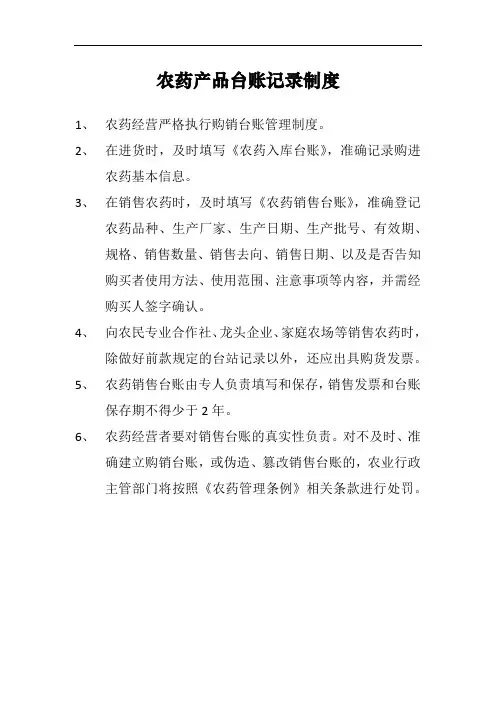 农药产品台账记录制度

1、 农药经营严格执行购销台账管理制度。

2、 在进货时，及时填写《农药入库台账》，准确记录购进农药基本信息。

3、 在销售农药时，及时填写《农药销售台账》，准确登记农药品种、生产厂家、生产日期、生产批号、有效期、规格、销售数量、销售去向、销售日期、以及是否告知购买者使用方法、使用范围、注意事项等内容，并需经购买人签字确认。

4、 向农民专业合作社、龙头企业、家庭农场等销售农药时，除做好前款规定的台站记录以外，还应出具购货发票。

5、 农药销售台账由专人负责填写和保存，销售发票和台账保存期不得少于 2 年。

6、 农药经营者要对销售台账的真实性负责。对不及时、准确建立购销台账，或伪造、篡改销售台账的，农业行政主管部门将按照《农药管理条例》相关条款进行处罚。